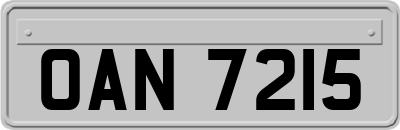 OAN 7215